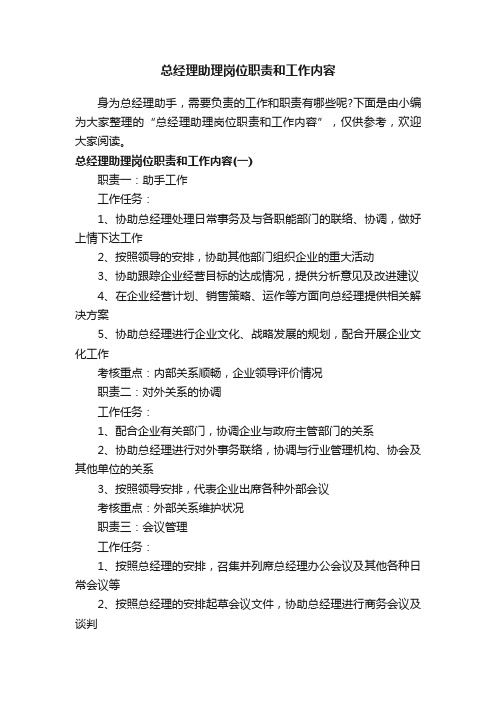 总经理助理岗位职责和工作内容

身为总经理助手，需要负责的工作和职责有哪些呢?下面是由小编为大家整理的“总经理助理岗位职责和工作内容”，仅供参考，欢迎大家阅读。

总经理助理岗位职责和工作内容(一)

职责一：助手工作

工作任务：

1、协助总经理处理日常事务及与各职能部门的联络、协调，做好上情下达工作

2、按照领导的安排，协助其他部门组织企业的重大活动

3、协助跟踪企业经营目标的达成情况，提供分析意见及改进建议

4、在企业经营计划、销售策略、运作等方面向总经理提供相关解决方案

5、协助总经理进行企业文化、战略发展的规划，配合开展企业文化工作

考核重点：内部关系顺畅，企业领导评价情况

职责二：对外关系的协调

工作任务：

1、配合企业有关部门，协调企业与政府主管部门的关系

2、协助总经理进行对外事务联络，协调与行业管理机构、协会及其他单位的关系

3、按照领导安排，代表企业出席各种外部会议

考核重点：外部关系维护状况

职责三：会议管理

工作任务：

1、按照总经理的安排，召集并列席总经理办公会议及其他各种日常会议等

2、按照总经理的安排起草会议文件，协助总经理进行商务会议及谈判